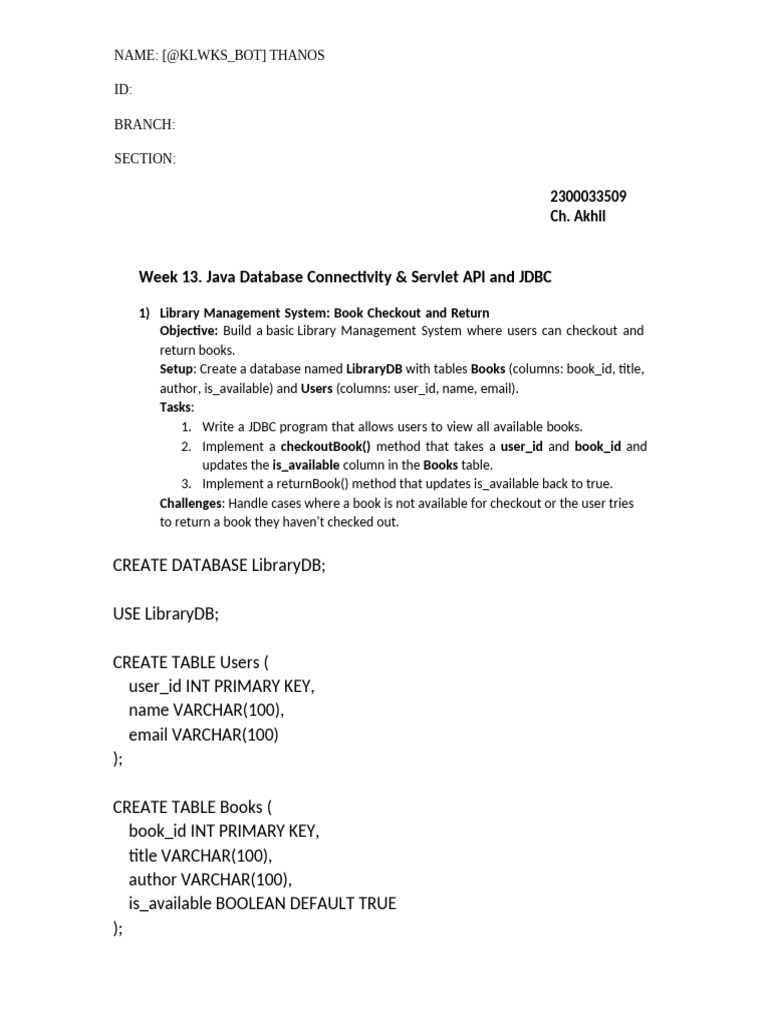 NAME: [@KLWKS_BOT] THANOS

ID:

BRANCH:

SECTION:

2300033509
Ch. Akhil

Week 13. Java Database Connectivity & Servlet API and JDBC

1) Library Management System: Book Checkout and Return
Objective: Build a basic Library Management System where users can checkout and return books.
Setup: Create a database named LibraryDB with tables Books (columns: book_id, title, author, is_available) and Users (columns: user_id, name, email).
Tasks:
1. Write a JDBC program that allows users to view all available books.
2. Implement a checkoutBook() method that takes a user_id and book_id and updates the is_available column in the Books table.
3. Implement a returnBook() method that updates is_available back to true.
Challenges: Handle cases where a book is not available for checkout or the user tries to return a book they haven't checked out.

CREATE DATABASE LibraryDB;

USE LibraryDB;

CREATE TABLE Users (
user_id INT PRIMARY KEY,
name VARCHAR(100),
email VARCHAR(100)
);

CREATE TABLE Books (
book_id INT PRIMARY KEY,
title VARCHAR(100),
author VARCHAR(100),
is_available BOOLEAN DEFAULT TRUE
);